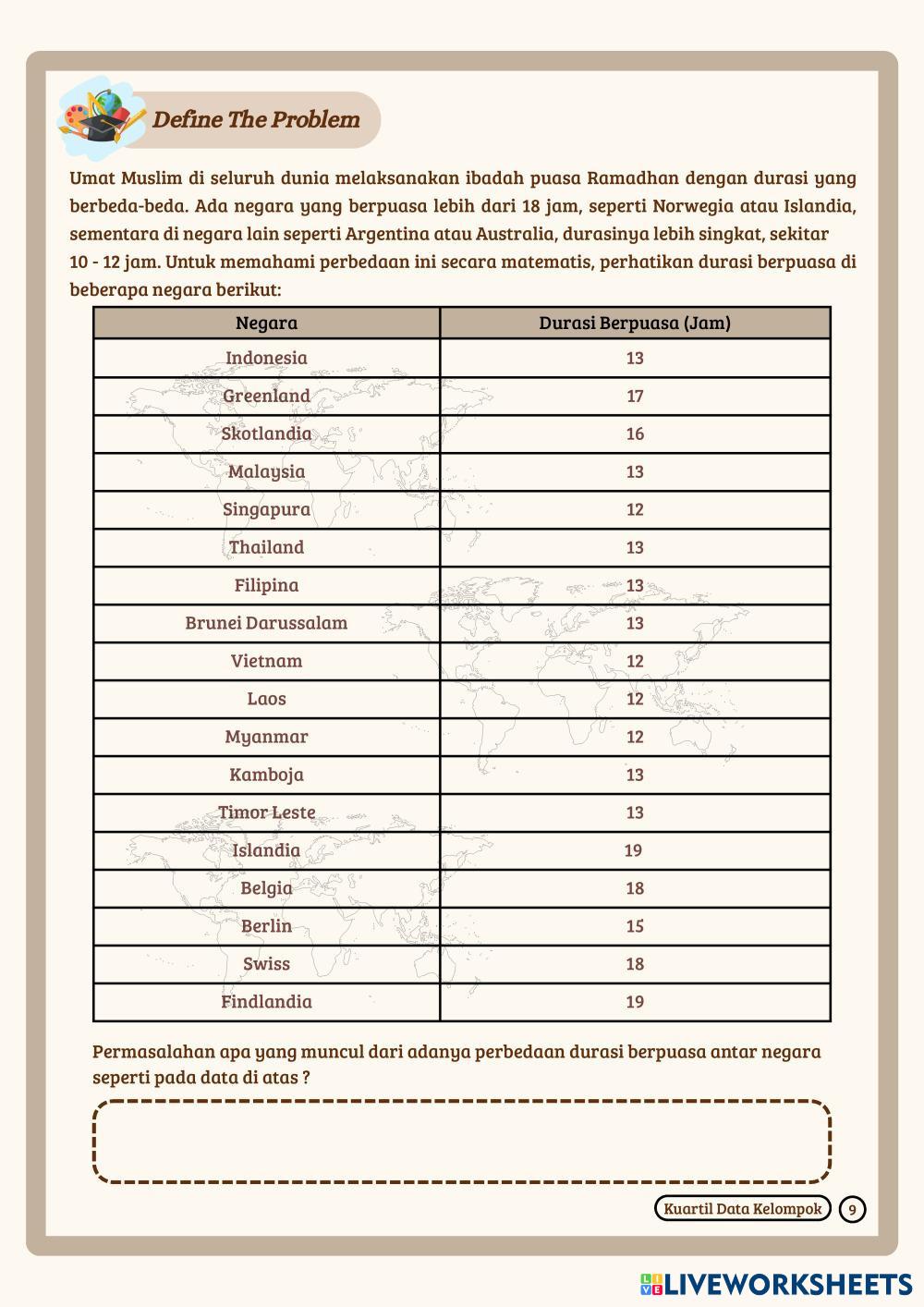 Define The Problem

Umat Muslim di seluruh dunia melaksanakan ibadah puasa Ramadhan dengan durasi yang berbeda-beda. Ada negara yang berpuasa lebih dari 18 jam, seperti Norwegia atau Islandia, sementara di negara lain seperti Argentina atau Australia, durasinya lebih singkat, sekitar 10 - 12 jam. Untuk memahami perbedaan ini secara matematis, perhatikan durasi berpuasa di beberapa negara berikut:

| Negara | Durasi Berpuasa (Jam) |
|---|---|
| Indonesia | 13 |
| Greenland | 17 |
| Skotlandia | 16 |
| Malaysia | 13 |
| Singapura | 12 |
| Thailand | 13 |
| Filipina | 13 |
| Brunei Darussalam | 13 |
| Vietnam | 12 |
| Laos | 12 |
| Myanmar | 12 |
| Kamboja | 13 |
| Timor Leste | 13 |
| Islandia | 19 |
| Belgia | 18 |
| Berlin | 15 |
| Swiss | 18 |
| Findlandia | 19 |

Permasalahan apa yang muncul dari adanya perbedaan durasi berpuasa antar negara seperti pada data di atas ?

Kuartil Data Kelompok 9

LIVEWORKSHEETS